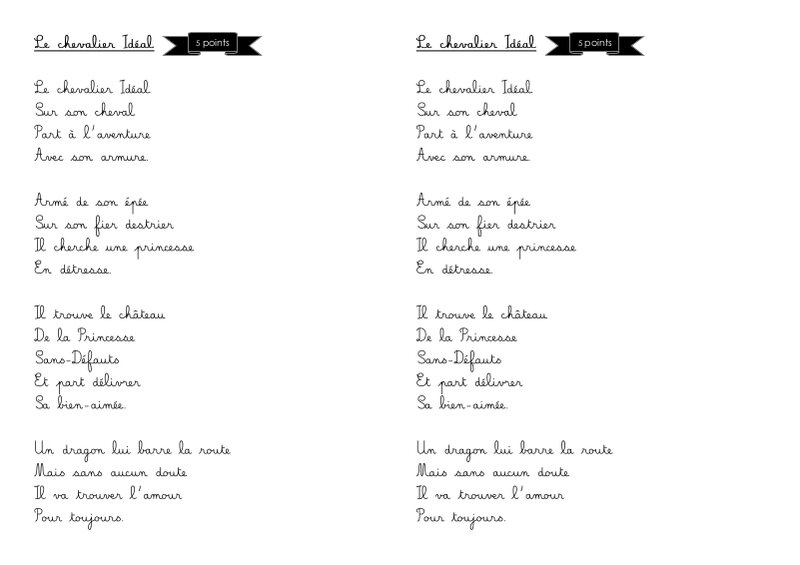 Le chevalier Idéal 5 points

Le chevalier Idéal
Sur son cheval
Part à l'aventure
Avec son armure.

Armé de son épée
Sur son fier destrier
Il cherche une princesse
En détresse.

Il trouve le château
De la Princesse
Sans-Défauts
Et part délivrer
Sa bien-aimée.

Un dragon lui barre la route
Mais sans aucun doute
Il va trouver l'amour
Pour toujours.

Le chevalier Idéal 5 points

Le chevalier Idéal
Sur son cheval
Part à l'aventure
Avec son armure.

Armé de son épée
Sur son fier destrier
Il cherche une princesse
En détresse.

Il trouve le château
De la Princesse
Sans-Défauts
Et part délivrer
Sa bien-aimée.

Un dragon lui barre la route
Mais sans aucun doute
Il va trouver l'amour
Pour toujours.